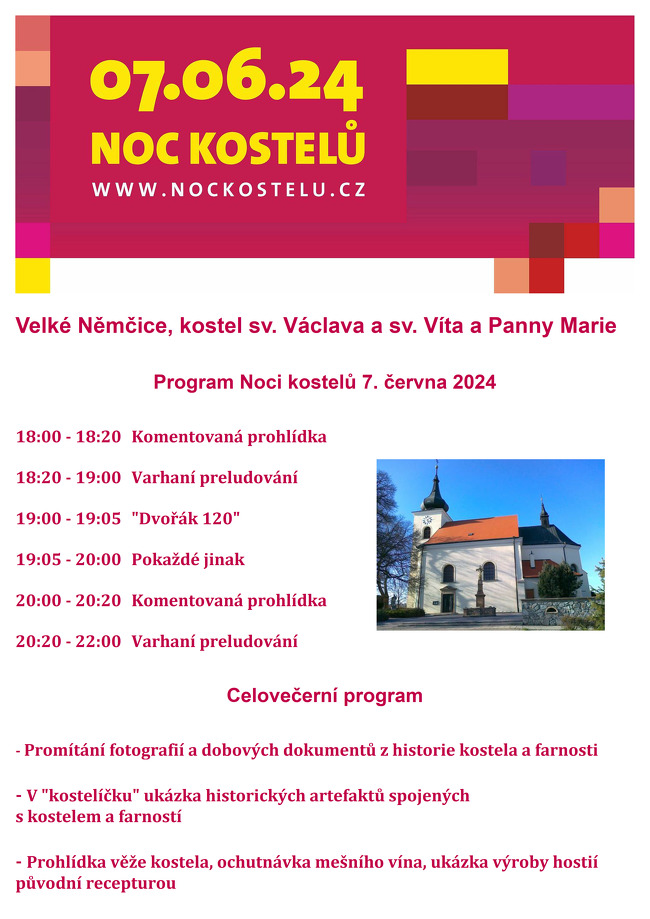 07.06.24
NOC KOSTELŮ
WWW.NOCKOSTELU.CZ

Velké Němčice, kostel sv. Václava a sv. Víta a Panny Marie

Program Noci kostelů 7. června 2024

18:00 - 18:20 Komentovaná prohlídka

18:20 - 19:00 Varhaní preludování

19:00 - 19:05 "Dvořák 120"

19:05 - 20:00 Pokaždé jinak

20:00 - 20:20 Komentovaná prohlídka

20:20 - 22:00 Varhaní preludování

Celovečerní program

- Promítání fotografií a dobových dokumentů z historie kostela a farnosti

- V "kostelíčku" ukázka historických artefaktů spojených s kostelem a farností

- Prohlídka věže kostela, ochutnávka mešního vína, ukázka výroby hostií původní recepturou